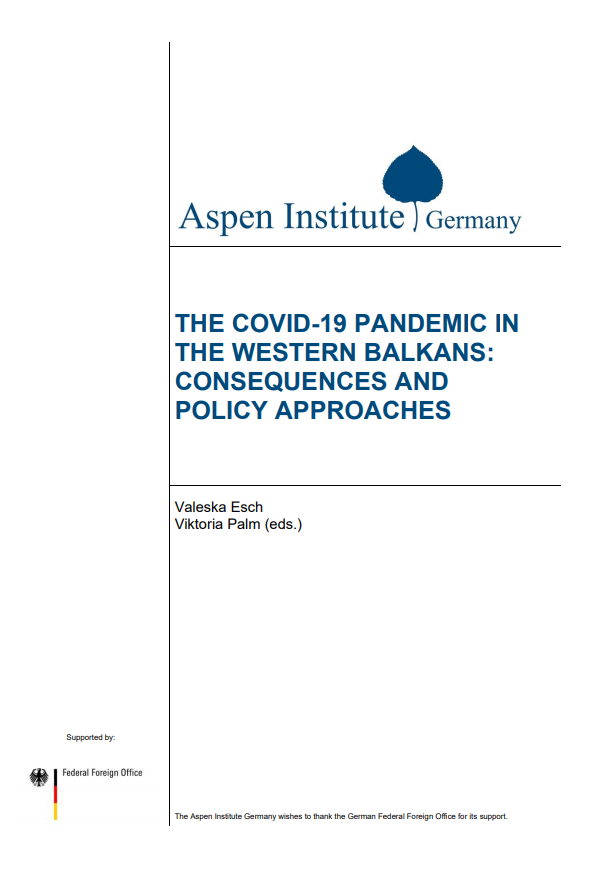 Aspen Institute Germany

THE COVID-19 PANDEMIC IN THE WESTERN BALKANS: CONSEQUENCES AND POLICY APPROACHES

Valeska Esch
Viktoria Palm (eds.)

Supported by:

Federal Foreign Office

The Aspen Institute Germany wishes to thank the German Federal Foreign Office for its support.